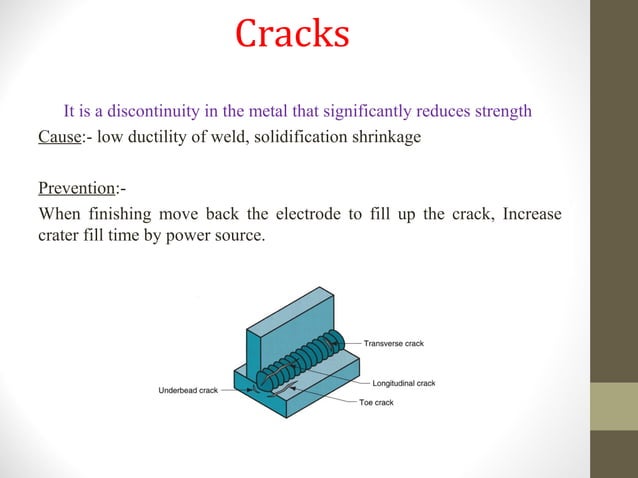 Cracks

It is a discontinuity in the metal that significantly reduces strength

Cause:- low ductility of weld, solidification shrinkage

Prevention:-

When finishing move back the electrode to fill up the crack, Increase crater fill time by power source.

Transverse crack
Longitudinal crack
Underbead crack
Toe crack